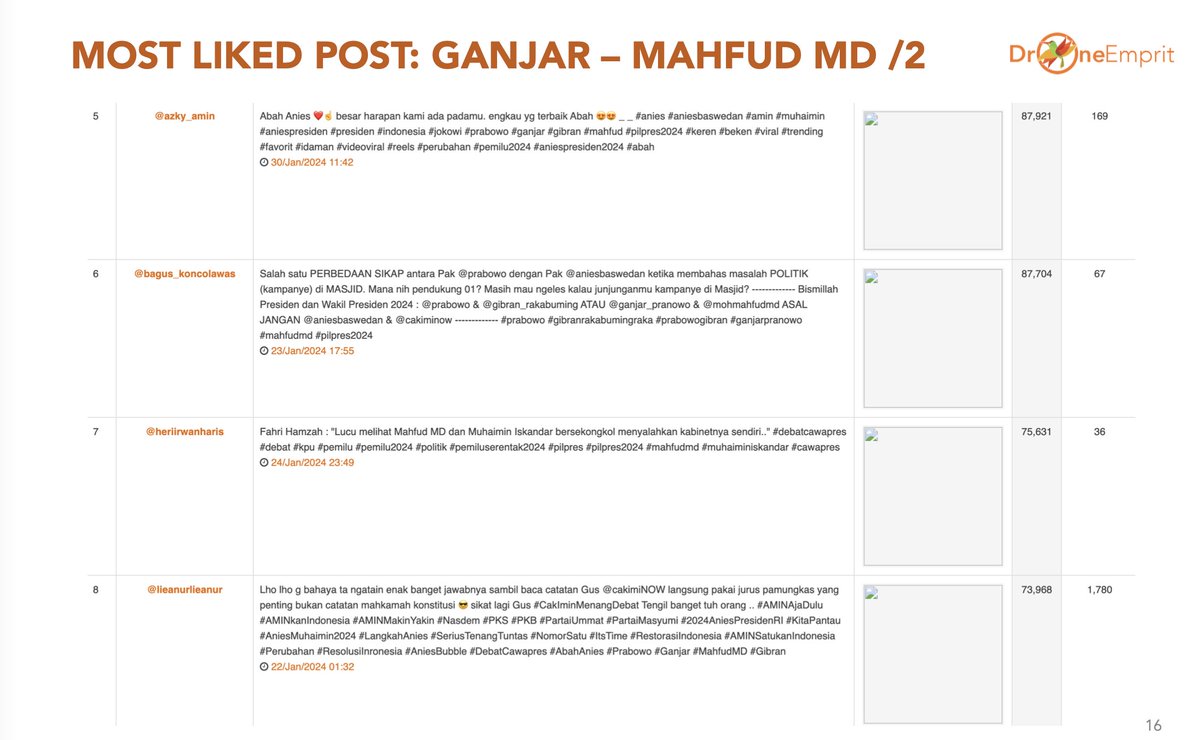 MOST LIKED POST: GANJAR – MAHFUD MD /2

DroneEmprit

| 5 | @azky_amin | Abah Anies ❤️☝️ besar harapan kami ada padamu. engkau yg terbaik Abah 😍😍 _ _ #anies #aniesbaswedan #amin #muhaimin #aniespresiden #presiden #indonesia #jokowi #prabowo #ganjar #gibran #mahfud #pilpres2024 #keren #beken #viral #trending #favorit #idaman #videoviral #reels #perubahan #pemilu2024 #aniespresiden2024 #abah 30/Jan/2024 11:42 | | 87,921 | 169 |
|---|---|---|---|---|---|
| 6 | @bagus_koncolawas | Salah satu PERBEDAAN SIKAP antara Pak @prabowo dengan Pak @aniesbaswedan ketika membahas masalah POLITIK (kampanye) di MASJID. Mana nih pendukung 01? Masih mau ngeles kalau junjunganmu kampanye di Masjid? ------------- Bismillah Presiden dan Wakil Presiden 2024 : @prabowo & @gibran_rakabuming ATAU @ganjar_pranowo & @mohmahfudmd ASAL JANGAN @aniesbaswedan & @cakiminow ------------- #prabowo #gibranrakabumingraka #prabowogibran #ganjarpranowo #mahfudmd #pilpres2024 23/Jan/2024 17:55 | | 87,704 | 67 |
| 7 | @heriirwanharis | Fahri Hamzah : "Lucu melihat Mahfud MD dan Muhaimin Iskandar bersekongkol menyalahkan kabinetnya sendiri.." #debatcawapres #debat #kpu #pemilu #pemilu2024 #politik #pemiluserentak2024 #pilpres #pilpres2024 #mahfudmd #muhaiminiskandar #cawapres 24/Jan/2024 23:49 | | 75,631 | 36 |
| 8 | @lieanurlieanur | Lho lho g bahaya ta ngatain enak banget jawabnya sambil baca catatan Gus @cakimiNOW langsung pakai jurus pamungkas yang penting bukan catatan mahkamah konstitusi 😎 sikat lagi Gus #CakIminMenangDebat Tengil banget tuh orang .. #AMINAjaDulu #AMINkanIndonesia #AMINMakinYakin #Nasdem #PKS #PKB #PartaiUmmat #PartaiMasyumi #2024AniesPresidenRI #KitaPantau #AniesMuhaimin2024 #LangkahAnies #SeriusTenangTuntas #NomorSatu #ItsTime #RestorasiIndonesia #AMINSatukanIndonesia #Perubahan #ResolusiInronesia #AniesBubble #DebatCawapres #AbahAnies #Prabowo #Ganjar #MahfudMD #Gibran 22/Jan/2024 01:32 | | 73,968 | 1,780 |

16